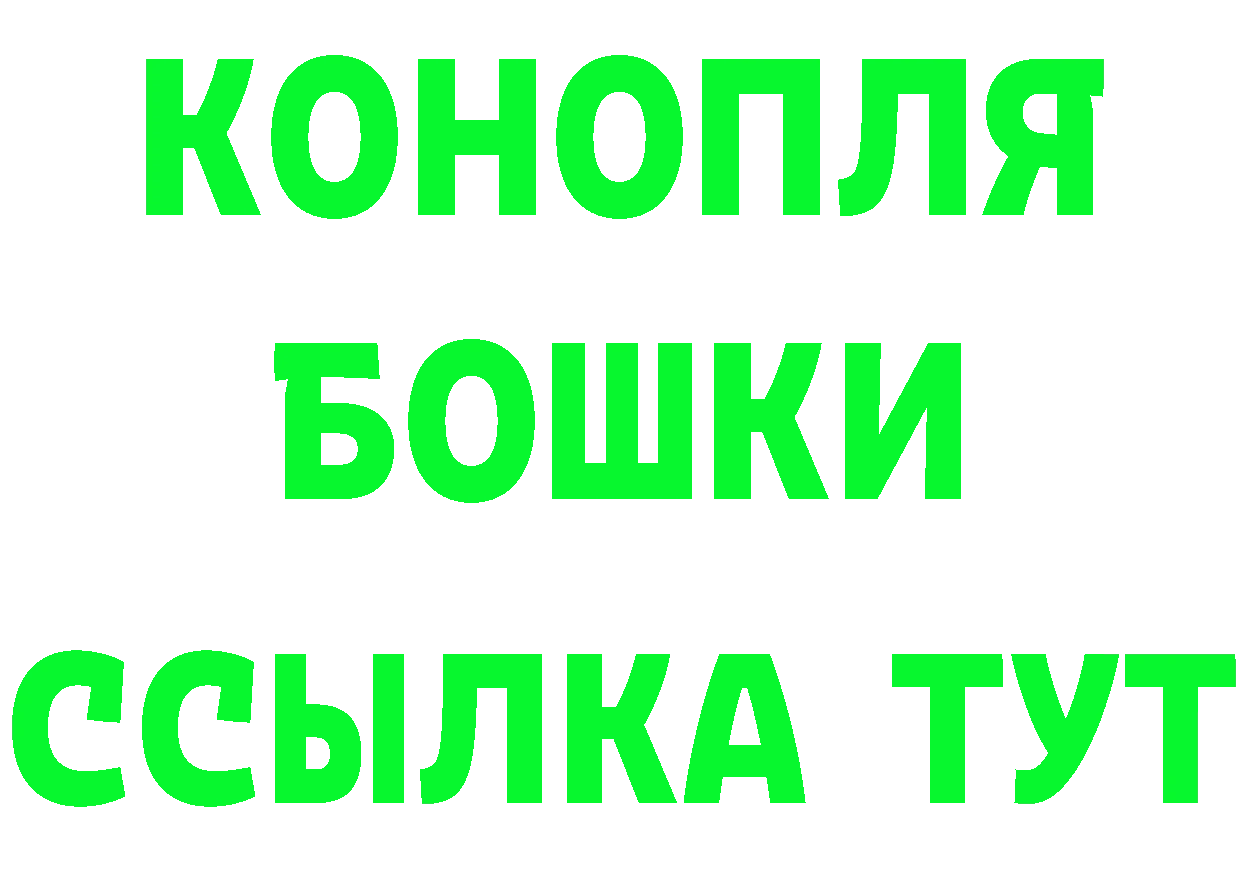 КОНОПЛЯ
БОШКИ
ССЫЛКА ТУТ